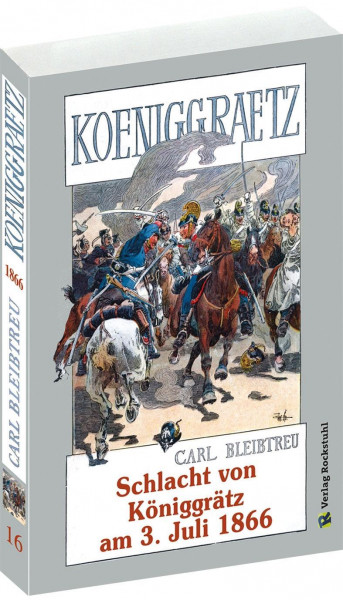 KOENIGGRAETZ

CARL BLEIBTREU

Schlacht von Königgrätz am 3. Juli 1866

Verlag Rockstuhl

KOENIGGRAETZ
1866
CARL BLEIBTREU
16